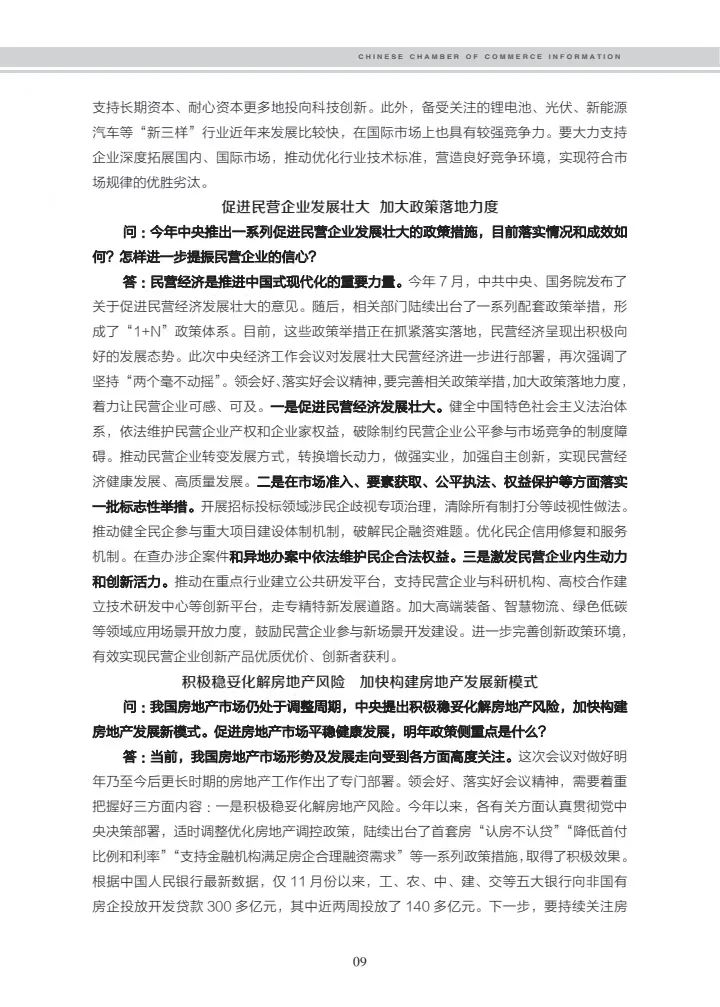 CHINESE CHAMBER OF COMMERCE INFORMATION

支持长期资本、耐心资本更多地投向科技创新。此外，备受关注的锂电池、光伏、新能源汽车等“新三样”行业近年来发展比较快，在国际市场上也具有较强竞争力。要大力支持企业深度拓展国内、国际市场，推动优化行业技术标准，营造良好竞争环境，实现符合市场规律的优胜劣汰。

促进民营企业发展壮大　加大政策落地力度

问：今年中央推出一系列促进民营企业发展壮大的政策措施，目前落实情况和成效如何？怎样进一步提振民营企业的信心？

答：民营经济是推进中国式现代化的重要力量。今年 7 月，中共中央、国务院发布了关于促进民营经济发展壮大的意见。随后，相关部门陆续出台了一系列配套政策举措，形成了“1+N”政策体系。目前，这些政策举措正在抓紧落实落地，民营经济呈现出积极向好的发展态势。此次中央经济工作会议对发展壮大民营经济进一步进行部署，再次强调了坚持“两个毫不动摇”。领会好、落实好会议精神，要完善相关政策举措，加大政策落地力度，着力让民营企业可感、可及。一是促进民营经济发展壮大。健全中国特色社会主义法治体系，依法维护民营企业产权和企业家权益，破除制约民营企业公平参与市场竞争的制度障碍。推动民营企业转变发展方式，转换增长动力，做强实业，加强自主创新，实现民营经济健康发展、高质量发展。二是在市场准入、要素获取、公平执法、权益保护等方面落实一批标志性举措。开展招标投标领域涉民企歧视专项治理，清除所有制打分等歧视性做法。推动健全民企参与重大项目建设体制机制，破解民企融资难题。优化民企信用修复和服务机制。在查办涉企案件和异地办案中依法维护民企合法权益。三是激发民营企业内生动力和创新活力。推动在重点行业建立公共研发平台，支持民营企业与科研机构、高校合作建立技术研发中心等创新平台，走专精特新发展道路。加大高端装备、智慧物流、绿色低碳等领域应用场景开放力度，鼓励民营企业参与新场景开发建设。进一步完善创新政策环境，有效实现民营企业创新产品优质优价、创新者获利。

积极稳妥化解房地产风险　加快构建房地产发展新模式

问：我国房地产市场仍处于调整周期，中央提出积极稳妥化解房地产风险，加快构建房地产发展新模式。促进房地产市场平稳健康发展，明年政策侧重点是什么？

答：当前，我国房地产市场形势及发展走向受到各方面高度关注。这次会议对做好明年乃至今后更长时期的房地产工作作出了专门部署。领会好、落实好会议精神，需要着重把握好三方面内容：一是积极稳妥化解房地产风险。今年以来，各有关方面认真贯彻党中央决策部署，适时调整优化房地产调控政策，陆续出台了首套房“认房不认贷”“降低首付比例和利率”“支持金融机构满足房企合理融资需求”等一系列政策措施，取得了积极效果。根据中国人民银行最新数据，仅 11 月份以来，工、农、中、建、交等五大银行向非国有房企投放开发贷款 300 多亿元，其中近两周投放了 140 多亿元。下一步，要持续关注房

09